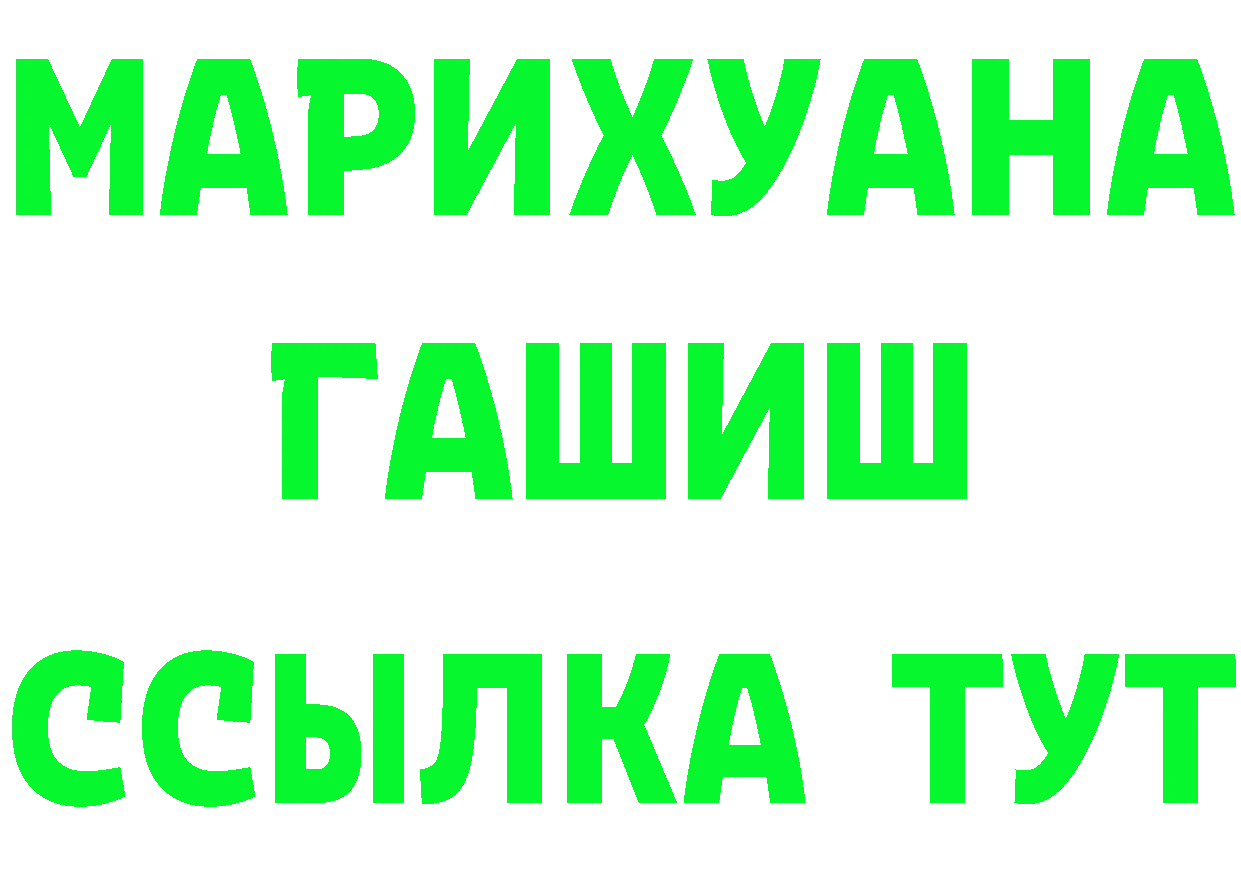 МАРИХУАНА
ГАШИШ
ССЫЛКА ТУТ